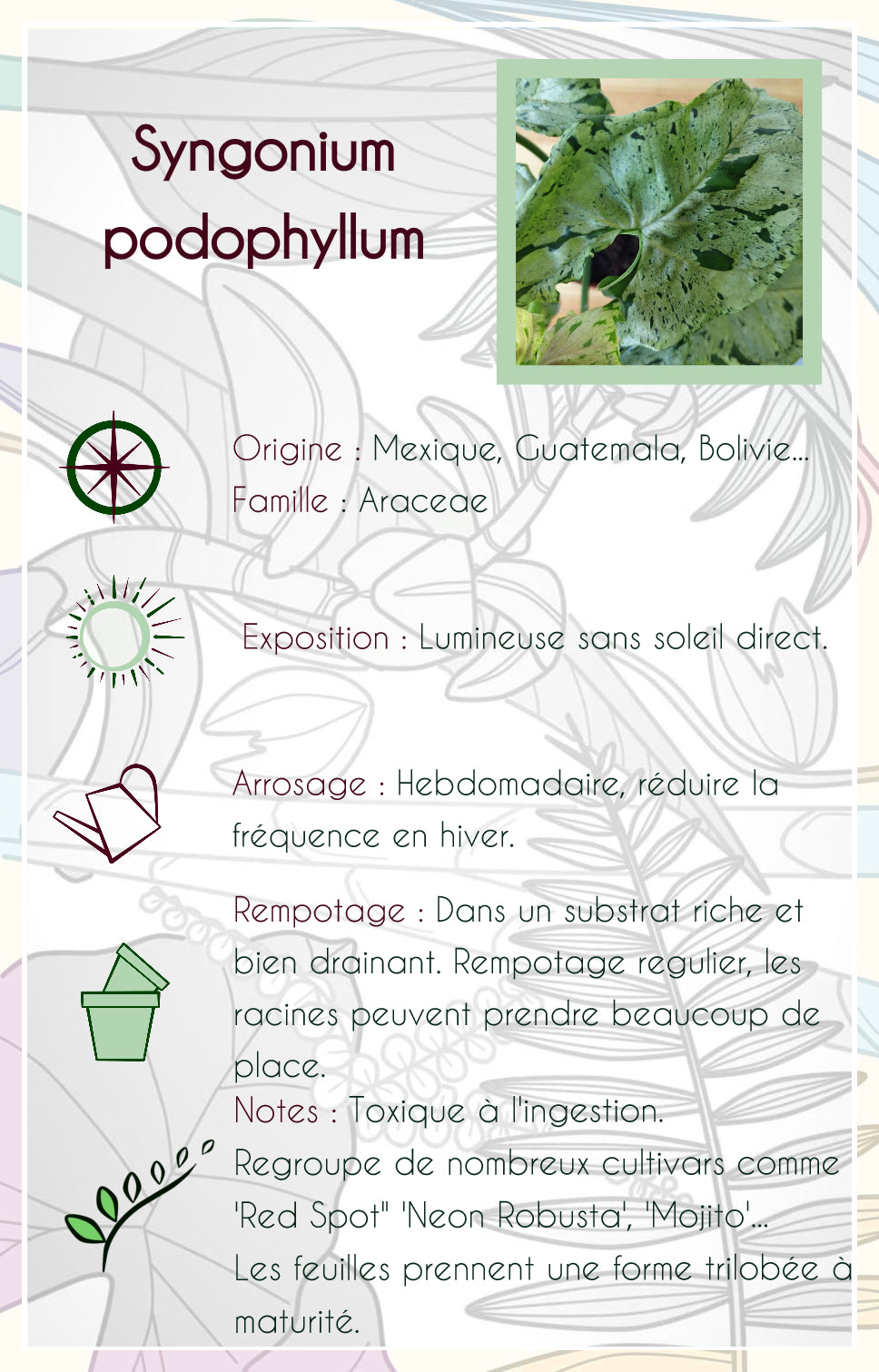 Syngonium podophyllum

Origine : Mexique, Guatemala, Bolivie...
Famille : Araceae

Exposition : Lumineuse sans soleil direct.

Arrosage : Hebdomadaire, réduire la fréquence en hiver.

Rempotage : Dans un substrat riche et bien drainant. Rempotage regulier, les racines peuvent prendre beaucoup de place.

Notes : Toxique à l'ingestion.
Regroupe de nombreux cultivars comme 'Red Spot" 'Neon Robusta', 'Mojito'...
Les feuilles prennent une forme trilobée à maturité.